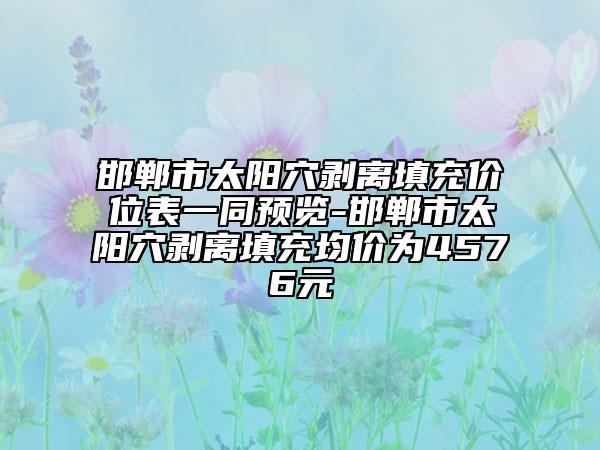 邯郸市太阳穴剥离填充价位表一同预览-邯郸市太阳穴剥离填充均价为4576元